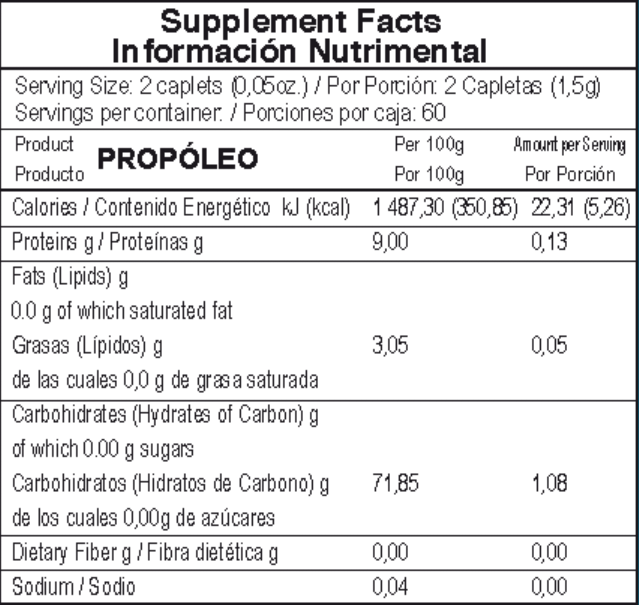 Supplement Facts
Información Nutrimental

Serving Size: 2 caplets (0,05oz.) / Por Porción: 2 Capletas (1,5g)
Servings per container: / Porciones por caja: 60

| Product Producto PROPÓLEO | Per 100g Por 100g | Amount per Serving Por Porción |
|---|---|---|
| Calories / Contenido Energético kJ (kcal) | 1 487,30 (350,85) | 22,31 (5,26) |
| Proteins g / Proteínas g | 9,00 | 0,13 |
| Fats (Lipids) g 0.0 g of which saturated fat Grasas (Lípidos) g de las cuales 0,0 g de grasa saturada | 3,05 | 0,05 |
| Carbohidrates (Hydrates of Carbon) g of which 0.00 g sugars Carbohidratos (Hidratos de Carbono) g de los cuales 0,00g de azúcares | 71,85 | 1,08 |
| Dietary Fiber g / Fibra dietética g | 0,00 | 0,00 |
| Sodium / Sodio | 0,04 | 0,00 |